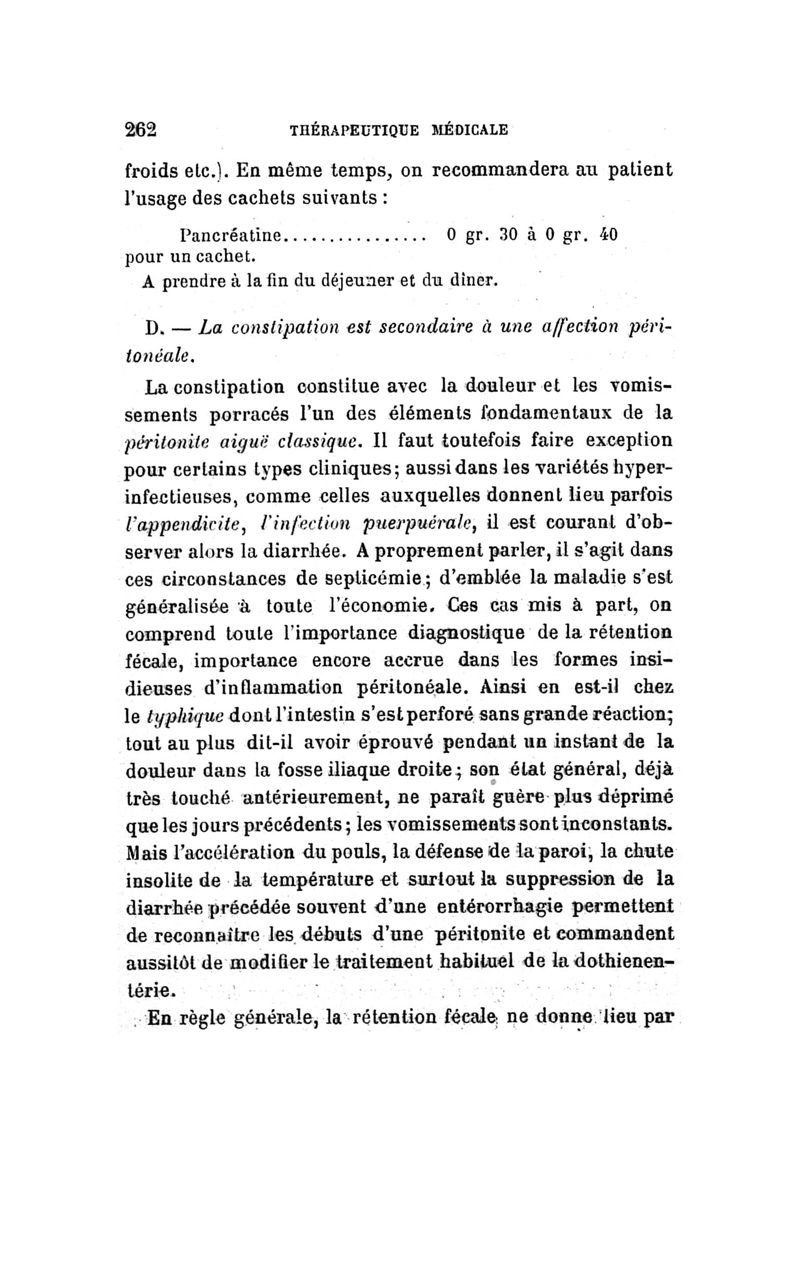 262 THÉRAPEUTIQUE MÉDICALE

froids etc.). En même temps, on recommandera au patient l'usage des cachets suivants :

Pancréatine................ 0 gr. 30 à 0 gr. 40
pour un cachet.
A prendre à la fin du déjeuner et du dîner.

D. — La constipation est secondaire à une affection péritonéale.

La constipation constitue avec la douleur et les vomissements porracés l'un des éléments fondamentaux de la péritonite aiguë classique. Il faut toutefois faire exception pour certains types cliniques; aussi dans les variétés hyperinfectieuses, comme celles auxquelles donnent lieu parfois l'appendicite, l'infection puerpuérale, il est courant d'observer alors la diarrhée. A proprement parler, il s'agit dans ces circonstances de septicémie; d'emblée la maladie s'est généralisée à toute l'économie. Ces cas mis à part, on comprend toute l'importance diagnostique de la rétention fécale, importance encore accrue dans les formes insidieuses d'inflammation péritonéale. Ainsi en est-il chez le typhique dont l'intestin s'est perforé sans grande réaction; tout au plus dit-il avoir éprouvé pendant un instant de la douleur dans la fosse iliaque droite; son état général, déjà très touché antérieurement, ne paraît guère plus déprimé que les jours précédents; les vomissements sont inconstants. Mais l'accélération du pouls, la défense de la paroi, la chute insolite de la température et surtout la suppression de la diarrhée précédée souvent d'une entérorrhagie permettent de reconnaître les débuts d'une péritonite et commandent aussitôt de modifier le traitement habituel de la dothienentérie.

En règle générale, la rétention fécale ne donne lieu par